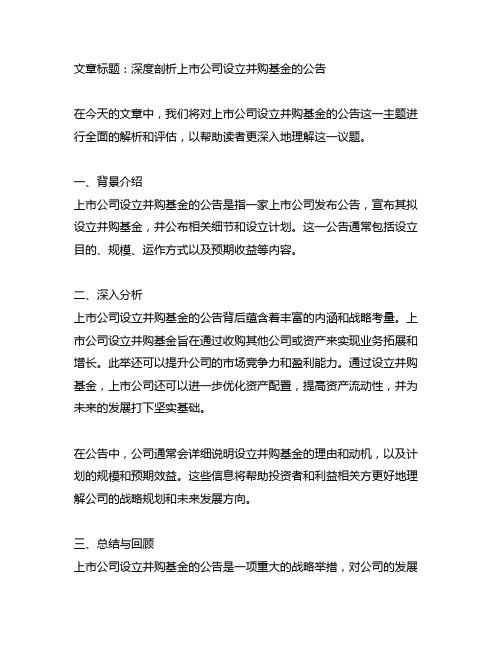 文章标题：深度剖析上市公司设立并购基金的公告

在今天的文章中，我们将对上市公司设立并购基金的公告这一主题进行全面的解析和评估，以帮助读者更深入地理解这一议题。

一、背景介绍
上市公司设立并购基金的公告是指一家上市公司发布公告，宣布其拟设立并购基金，并公布相关细节和设立计划。这一公告通常包括设立目的、规模、运作方式以及预期收益等内容。

二、深入分析
上市公司设立并购基金的公告背后蕴含着丰富的内涵和战略考量。上市公司设立并购基金旨在通过收购其他公司或资产来实现业务拓展和增长。此举还可以提升公司的市场竞争力和盈利能力。通过设立并购基金，上市公司还可以进一步优化资产配置，提高资产流动性，并为未来的发展打下坚实基础。

在公告中，公司通常会详细说明设立并购基金的理由和动机，以及计划的规模和预期效益。这些信息将帮助投资者和利益相关方更好地理解公司的战略规划和未来发展方向。

三、总结与回顾
上市公司设立并购基金的公告是一项重大的战略举措，对公司的发展